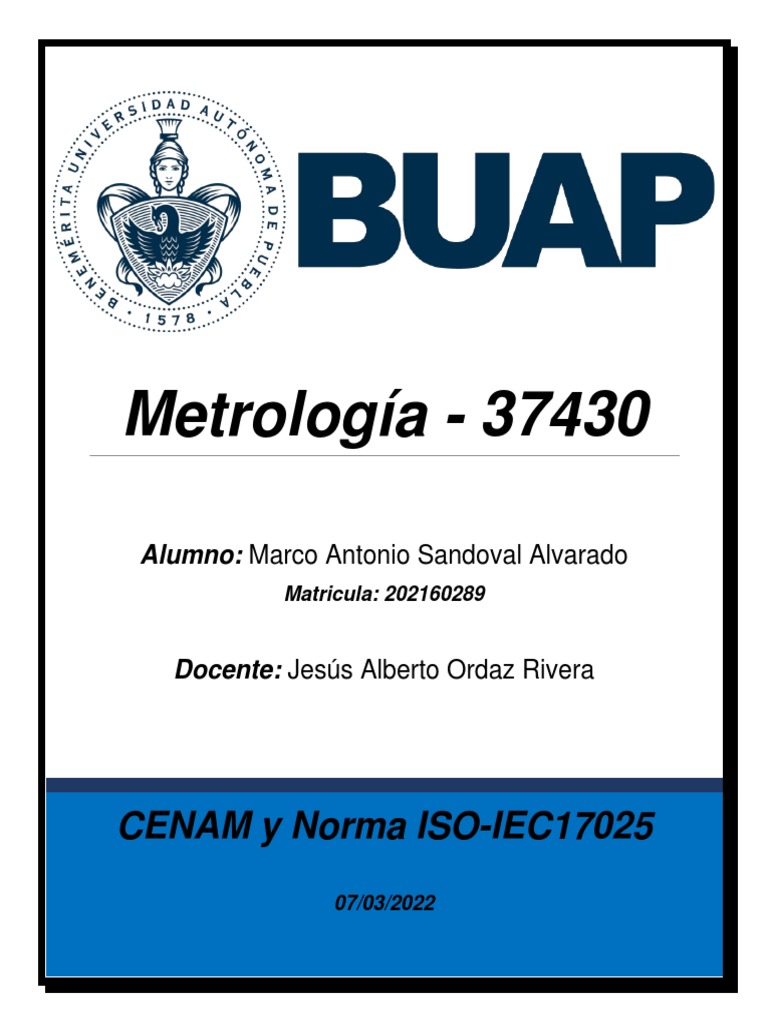 BENEMÉRITA UNIVERSIDAD AUTÓNOMA DE PUEBLA
1578

BUAP

Metrología - 37430

Alumno: Marco Antonio Sandoval Alvarado
Matricula: 202160289

Docente: Jesús Alberto Ordaz Rivera

CENAM y Norma ISO-IEC17025

07/03/2022